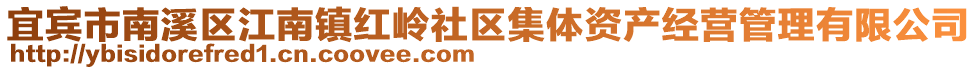 宜宾市南溪区江南镇红岭社区集体资产经营管理有限公司
http://ybisidorefred1.cn.coovee.com